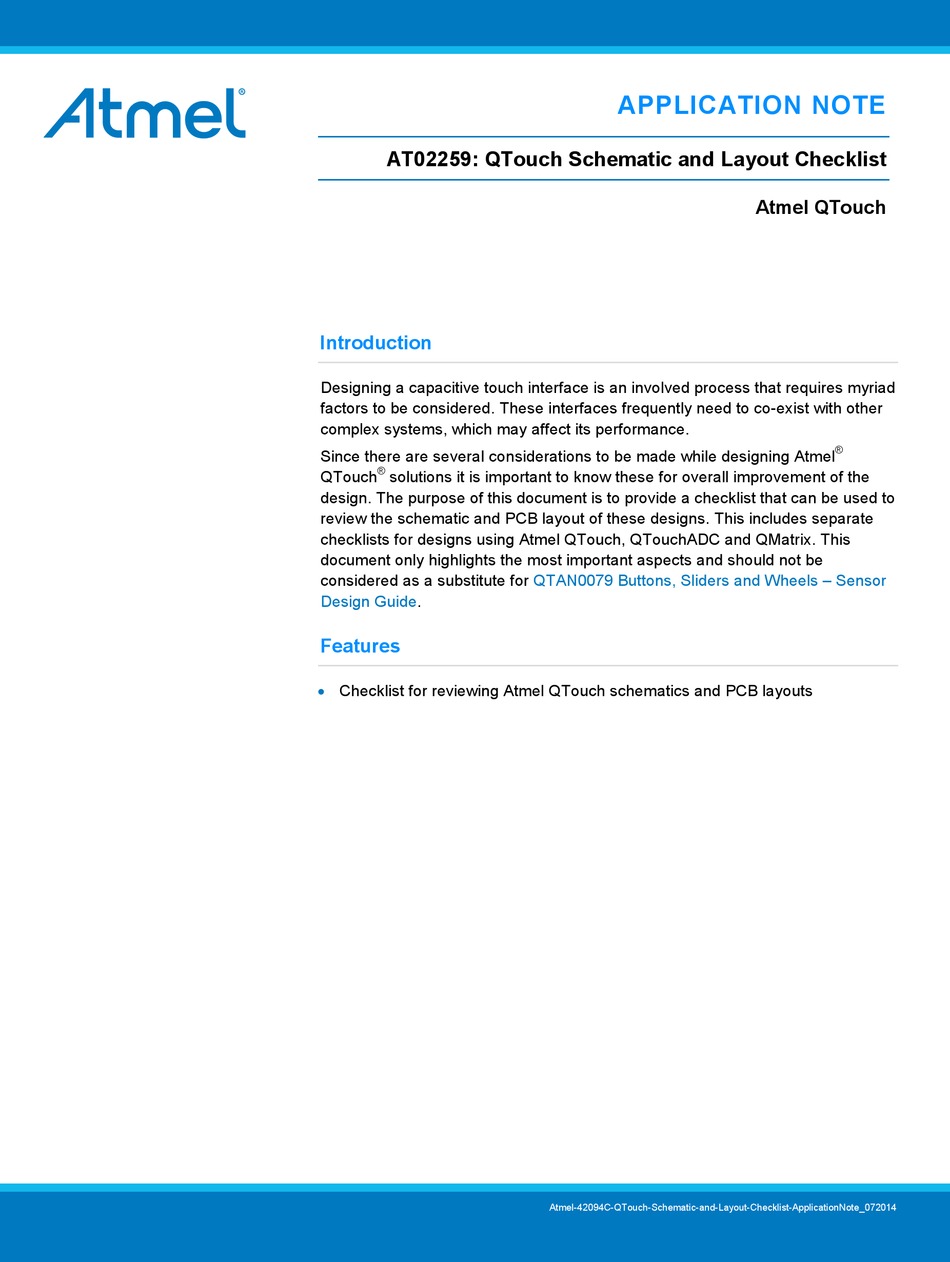 Atmel®

APPLICATION NOTE

AT02259: QTouch Schematic and Layout Checklist

Atmel QTouch

Introduction

Designing a capacitive touch interface is an involved process that requires myriad factors to be considered. These interfaces frequently need to co-exist with other complex systems, which may affect its performance.

Since there are several considerations to be made while designing Atmel® QTouch® solutions it is important to know these for overall improvement of the design. The purpose of this document is to provide a checklist that can be used to review the schematic and PCB layout of these designs. This includes separate checklists for designs using Atmel QTouch, QTouchADC and QMatrix. This document only highlights the most important aspects and should not be considered as a substitute for QTAN0079 Buttons, Sliders and Wheels – Sensor Design Guide.

Features

• Checklist for reviewing Atmel QTouch schematics and PCB layouts

Atmel-42094C-QTouch-Schematic-and-Layout-Checklist-ApplicationNote_072014